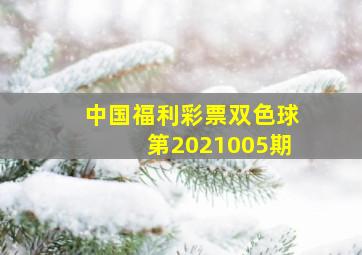 中国福利彩票双色球
第2021005期